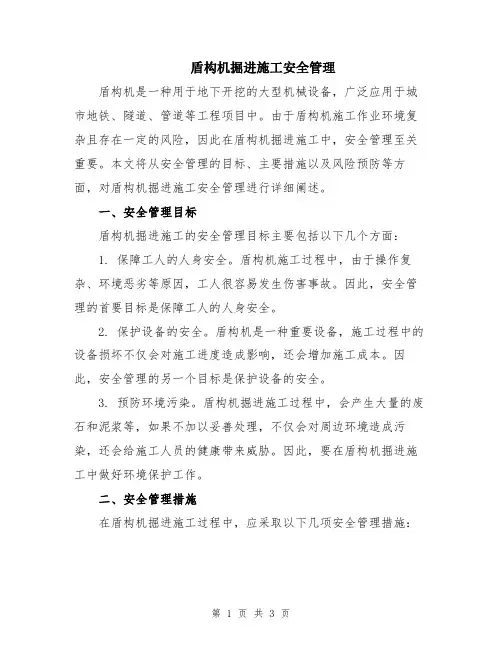 盾构机掘进施工安全管理

盾构机是一种用于地下开挖的大型机械设备，广泛应用于城市地铁、隧道、管道等工程项目中。由于盾构机施工作业环境复杂且存在一定的风险，因此在盾构机掘进施工中，安全管理至关重要。本文将从安全管理的目标、主要措施以及风险预防等方面，对盾构机掘进施工安全管理进行详细阐述。

一、安全管理目标

盾构机掘进施工的安全管理目标主要包括以下几个方面：

1. 保障工人的人身安全。盾构机施工过程中，由于操作复杂、环境恶劣等原因，工人很容易发生伤害事故。因此，安全管理的首要目标是保障工人的人身安全。

2. 保护设备的安全。盾构机是一种重要设备，施工过程中的设备损坏不仅会对施工进度造成影响，还会增加施工成本。因此，安全管理的另一个目标是保护设备的安全。

3. 预防环境污染。盾构机掘进施工过程中，会产生大量的废石和泥浆等，如果不加以妥善处理，不仅会对周边环境造成污染，还会给施工人员的健康带来威胁。因此，要在盾构机掘进施工中做好环境保护工作。

二、安全管理措施

在盾构机掘进施工过程中，应采取以下几项安全管理措施：

第 1 页 共 3 页